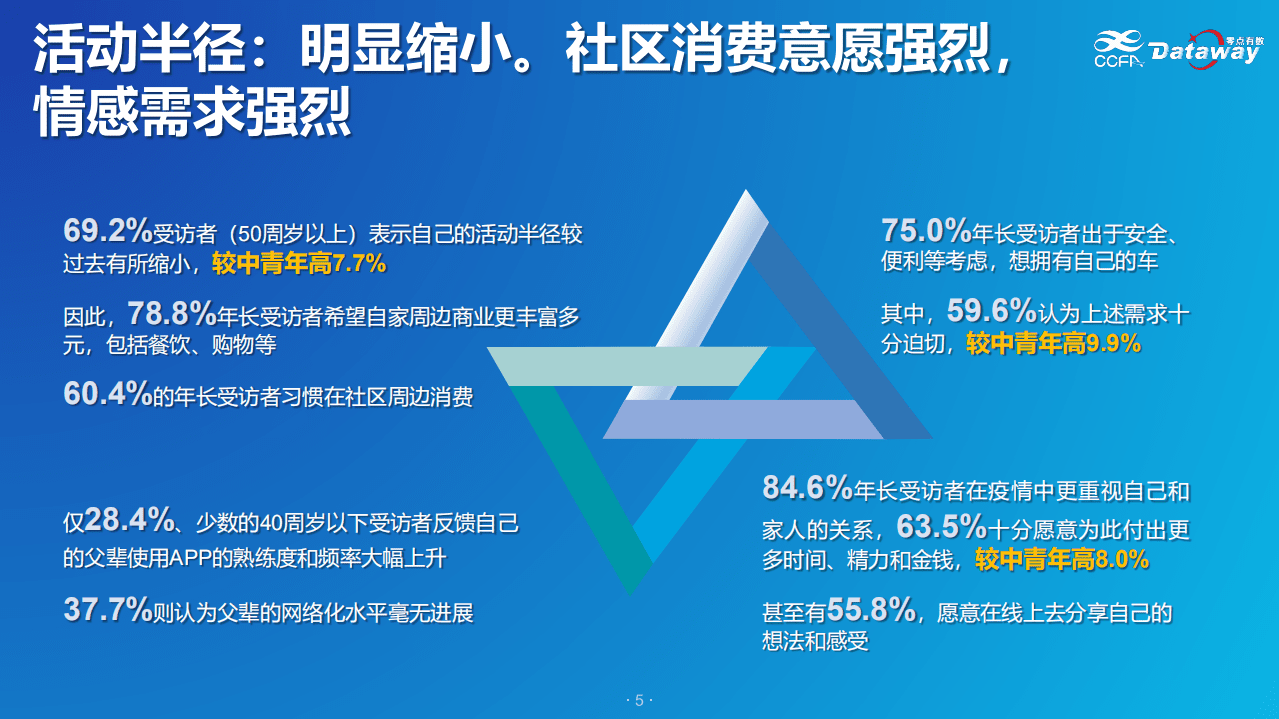 活动半径：明显缩小。社区消费意愿强烈，情感需求强烈

CCFA Dataway 零点有数

69.2%受访者（50周岁以上）表示自己的活动半径较过去有所缩小，较中青年高7.7%

因此，78.8%年长受访者希望自家周边商业更丰富多元，包括餐饮、购物等

60.4%的年长受访者习惯在社区周边消费

仅28.4%、少数的40周岁以下受访者反馈自己的父辈使用APP的熟练度和频率大幅上升

37.7%则认为父辈的网络化水平毫无进展

75.0%年长受访者出于安全、便利等考虑，想拥有自己的车

其中，59.6%认为上述需求十分迫切，较中青年高9.9%

84.6%年长受访者在疫情中更重视自己和家人的关系，63.5%十分愿意为此付出更多时间、精力和金钱，较中青年高8.0%

甚至有55.8%，愿意在线上去分享自己的想法和感受

· 5 ·